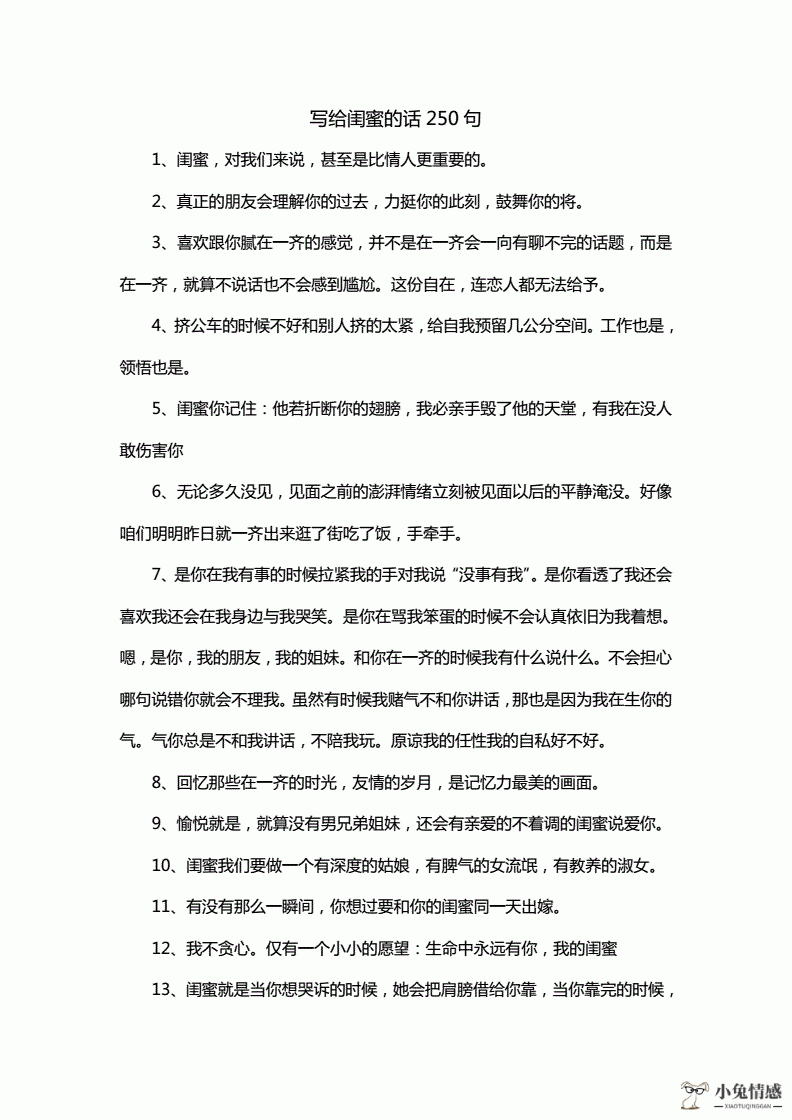 写给闺蜜的话 250 句

1、闺蜜，对我们来说，甚至是比情人更重要的。

2、真正的朋友会理解你的过去，力挺你的此刻，鼓舞你的将。

3、喜欢跟你腻在一齐的感觉，并不是在一齐会一向有聊不完的话题，而是在一齐，就算不说话也不会感到尴尬。这份自在，连恋人都无法给予。

4、挤公车的时候不好和别人挤的太紧，给自我预留几公分空间。工作也是，领悟也是。

5、闺蜜你记住：他若折断你的翅膀，我必亲手毁了他的天堂，有我在没人敢伤害你

6、无论多久没见，见面之前的澎湃情绪立刻被见面以后的平静淹没。好像咱们明明昨日就一齐出来逛了街吃了饭，手牵手。

7、是你在我有事的时候拉紧我的手对我说“没事有我”。是你看透了我还会喜欢我还会在我身边与我哭笑。是你在骂我笨蛋的时候不会认真依旧为我着想。嗯，是你，我的朋友，我的姐妹。和你在一齐的时候我有什么说什么。不会担心哪句说错你就会不理我。虽然有时候我赌气不和你讲话，那也是因为我在生你的气。气你总是不和我讲话，不陪我玩。原谅我的任性我的自私好不好。

8、回忆那些在一齐的时光，友情的岁月，是记忆力最美的画面。

9、愉悦就是，就算没有男兄弟姐妹，还会有亲爱的不着调的闺蜜说爱你。

10、闺蜜我们要做一个有深度的姑娘，有脾气的女流氓，有教养的淑女。

11、有没有那么一瞬间，你想过要和你的闺蜜同一天出嫁。

12、我不贪心。仅有一个小小的愿望：生命中永远有你，我的闺蜜

13、闺蜜就是当你想哭诉的时候，她会把肩膀借给你靠，当你靠完的时候，

小兔情感
XIAOTUQINGGAN